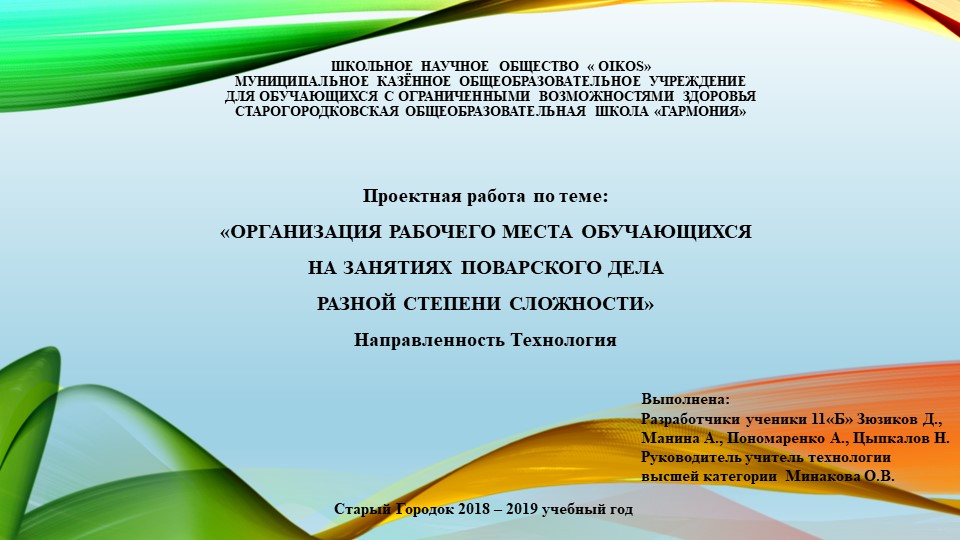 ШКОЛЬНОЕ НАУЧНОЕ ОБЩЕСТВО « OIKOS»
МУНИЦИПАЛЬНОЕ КАЗЁННОЕ ОБЩЕОБРАЗОВАТЕЛЬНОЕ УЧРЕЖДЕНИЕ
ДЛЯ ОБУЧАЮЩИХСЯ С ОГРАНИЧЕННЫМИ ВОЗМОЖНОСТЯМИ ЗДОРОВЬЯ
СТАРОГОРОДКОВСКАЯ ОБЩЕОБРАЗОВАТЕЛЬНАЯ ШКОЛА «ГАРМОНИЯ»

Проектная работа по теме:
«ОРГАНИЗАЦИЯ РАБОЧЕГО МЕСТА ОБУЧАЮЩИХСЯ
НА ЗАНЯТИЯХ ПОВАРСКОГО ДЕЛА
РАЗНОЙ СТЕПЕНИ СЛОЖНОСТИ»
Направленность Технология

Выполнена:
Разработчики ученики 11«Б» Зюзиков Д., Манина А., Пономаренко А., Цыпкалов Н.
Руководитель учитель технологии высшей категории Минакова О.В.

Старый Городок 2018 – 2019 учебный год